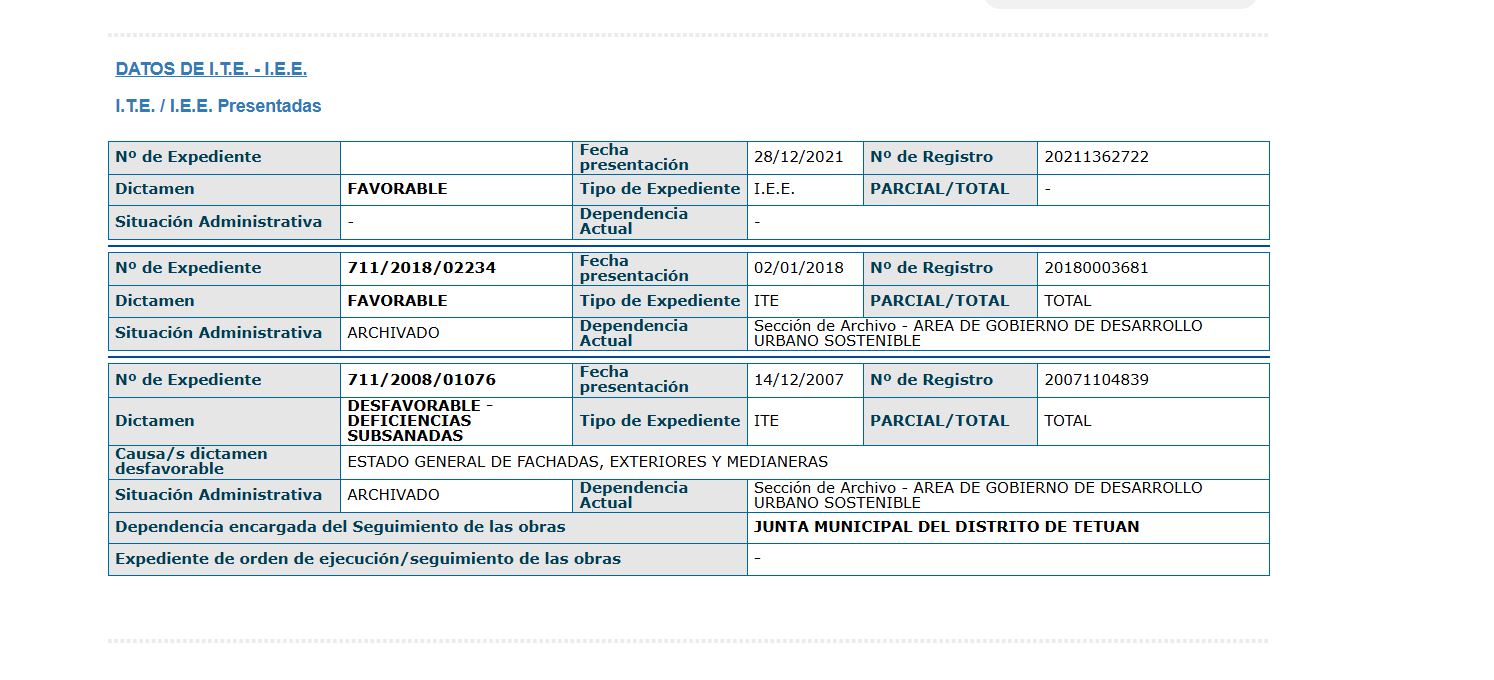 DATOS DE I.T.E. - I.E.E.

I.T.E. / I.E.E. Presentadas

| Nº de Expediente | | Fecha presentación | 28/12/2021 | Nº de Registro | 20211362722 |
|---|---|---|---|---|---|
| Dictamen | FAVORABLE | Tipo de Expediente | I.E.E. | PARCIAL/TOTAL | - |
| Situación Administrativa | - | Dependencia Actual | - | | |

| Nº de Expediente | 711/2018/02234 | Fecha presentación | 02/01/2018 | Nº de Registro | 20180003681 |
|---|---|---|---|---|---|
| Dictamen | FAVORABLE | Tipo de Expediente | ITE | PARCIAL/TOTAL | TOTAL |
| Situación Administrativa | ARCHIVADO | Dependencia Actual | Sección de Archivo - AREA DE GOBIERNO DE DESARROLLO URBANO SOSTENIBLE | | |

| Nº de Expediente | 711/2008/01076 | Fecha presentación | 14/12/2007 | Nº de Registro | 20071104839 |
|---|---|---|---|---|---|
| Dictamen | DESFAVORABLE - DEFICIENCIAS SUBSANADAS | Tipo de Expediente | ITE | PARCIAL/TOTAL | TOTAL |
| Causa/s dictamen desfavorable | ESTADO GENERAL DE FACHADAS, EXTERIORES Y MEDIANERAS | | | | |
| Situación Administrativa | ARCHIVADO | Dependencia Actual | Sección de Archivo - AREA DE GOBIERNO DE DESARROLLO URBANO SOSTENIBLE | | |
| Dependencia encargada del Seguimiento de las obras | | | JUNTA MUNICIPAL DEL DISTRITO DE TETUAN | | |
| Expediente de orden de ejecución/seguimiento de las obras | | | - | | |